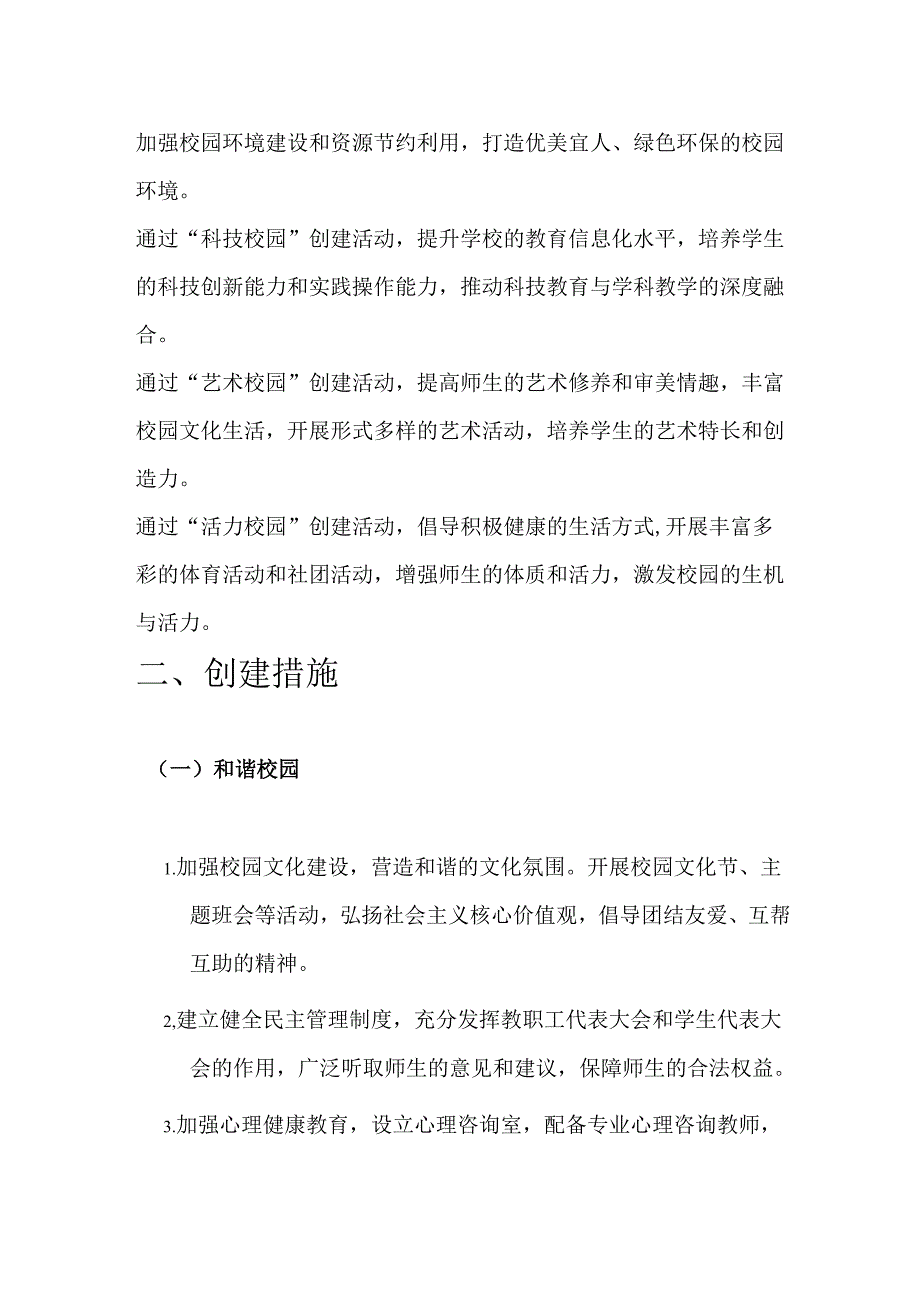 加强校园环境建设和资源节约利用，打造优美宜人、绿色环保的校园环境。

通过“科技校园”创建活动，提升学校的教育信息化水平，培养学生的科技创新能力和实践操作能力，推动科技教育与学科教学的深度融合。

通过“艺术校园”创建活动，提高师生的艺术修养和审美情趣，丰富校园文化生活，开展形式多样的艺术活动，培养学生的艺术特长和创造力。

通过“活力校园”创建活动，倡导积极健康的生活方式,开展丰富多彩的体育活动和社团活动，增强师生的体质和活力，激发校园的生机与活力。

二、创建措施

（一）和谐校园

1.加强校园文化建设，营造和谐的文化氛围。开展校园文化节、主题班会等活动，弘扬社会主义核心价值观，倡导团结友爱、互帮互助的精神。

2,建立健全民主管理制度，充分发挥教职工代表大会和学生代表大会的作用，广泛听取师生的意见和建议，保障师生的合法权益。

3.加强心理健康教育，设立心理咨询室，配备专业心理咨询教师，